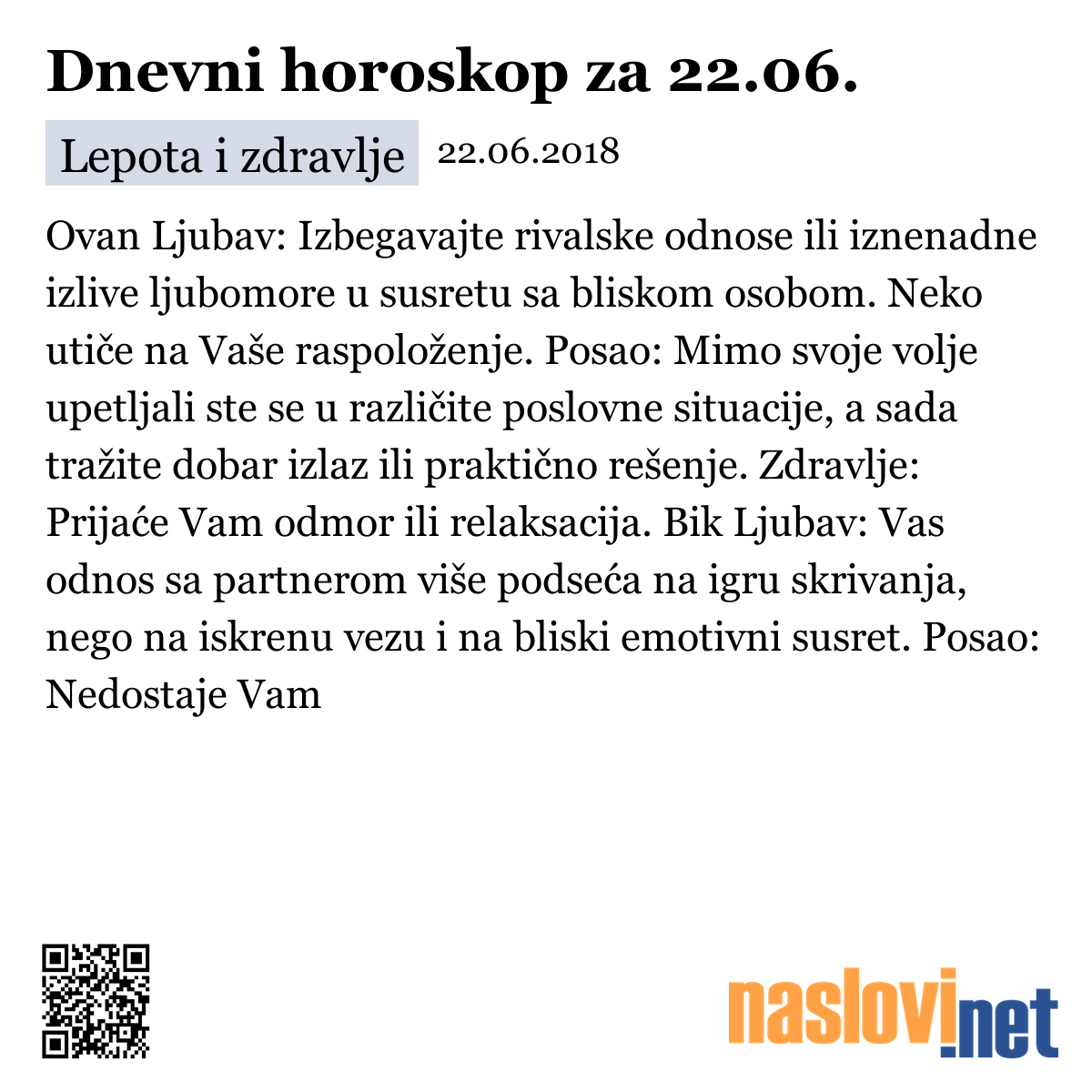 Dnevni horoskop za 22.06.

Lepota i zdravlje 22.06.2018

Ovan Ljubav: Izbegavajte rivalske odnose ili iznenadne izlive ljubomore u susretu sa bliskom osobom. Neko utiče na Vaše raspoloženje. Posao: Mimo svoje volje upetljali ste se u različite poslovne situacije, a sada tražite dobar izlaz ili praktično rešenje. Zdravlje: Prijaće Vam odmor ili relaksacija. Bik Ljubav: Vas odnos sa partnerom više podseća na igru skrivanja, nego na iskrenu vezu i na bliski emotivni susret. Posao: Nedostaje Vam

naslovi.net